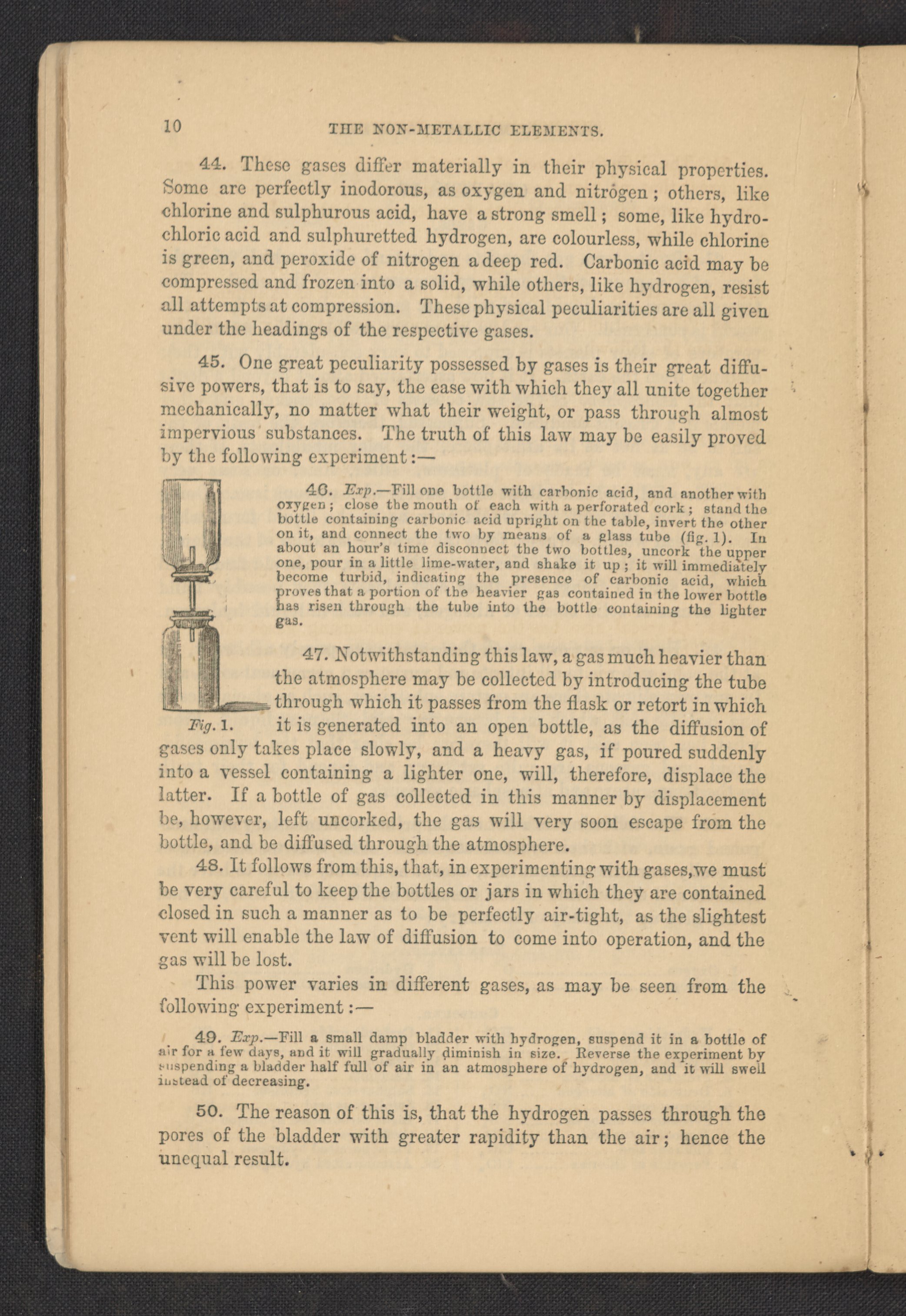 10 THE NON-METALLIC ELEMENTS.

44. These gases differ materially in their physical properties. Some are perfectly inodorous, as oxygen and nitrogen; others, like chlorine and sulphurous acid, have a strong smell; some, like hydrochloric acid and sulphuretted hydrogen, are colourless, while chlorine is green, and peroxide of nitrogen a deep red. Carbonic acid may be compressed and frozen into a solid, while others, like hydrogen, resist all attempts at compression. These physical peculiarities are all given under the headings of the respective gases.

45. One great peculiarity possessed by gases is their great diffusive powers, that is to say, the ease with which they all unite together mechanically, no matter what their weight, or pass through almost impervious substances. The truth of this law may be easily proved by the following experiment:—

46. Exp.—Fill one bottle with carbonic acid, and another with oxygen; close the mouth of each with a perforated cork; stand the bottle containing carbonic acid upright on the table, invert the other on it, and connect the two by means of a glass tube (fig. 1). In about an hour's time disconnect the two bottles, uncork the upper one, pour in a little lime-water, and shake it up; it will immediately become turbid, indicating the presence of carbonic acid, which proves that a portion of the heavier gas contained in the lower bottle has risen through the tube into the bottle containing the lighter gas.

Fig. 1.

47. Notwithstanding this law, a gas much heavier than the atmosphere may be collected by introducing the tube through which it passes from the flask or retort in which it is generated into an open bottle, as the diffusion of gases only takes place slowly, and a heavy gas, if poured suddenly into a vessel containing a lighter one, will, therefore, displace the latter. If a bottle of gas collected in this manner by displacement be, however, left uncorked, the gas will very soon escape from the bottle, and be diffused through the atmosphere.

48. It follows from this, that, in experimenting with gases, we must be very careful to keep the bottles or jars in which they are contained closed in such a manner as to be perfectly air-tight, as the slightest vent will enable the law of diffusion to come into operation, and the gas will be lost.

This power varies in different gases, as may be seen from the following experiment:—

49. Exp.—Fill a small damp bladder with hydrogen, suspend it in a bottle of air for a few days, and it will gradually diminish in size. Reverse the experiment by suspending a bladder half full of air in an atmosphere of hydrogen, and it will swell instead of decreasing.

50. The reason of this is, that the hydrogen passes through the pores of the bladder with greater rapidity than the air; hence the unequal result.